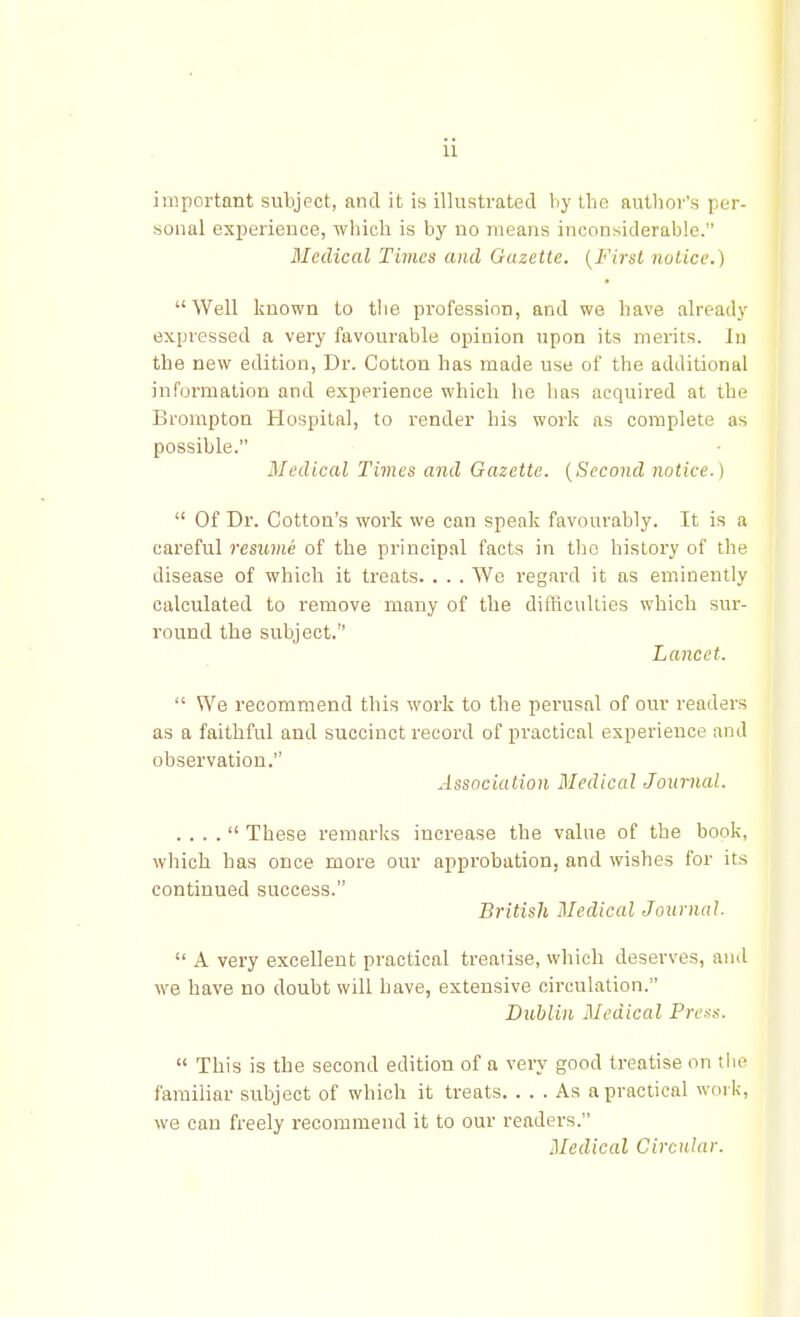 ii

important subject, and it is illustrated by the author's personal experience, which is by no means inconsiderable."
Medical Times and Gazette. (First notice.)

"Well known to the profession, and we have already expressed a very favourable opinion upon its merits. In the new edition, Dr. Cotton has made use of the additional information and experience which he has acquired at the Brompton Hospital, to render his work as complete as possible."
Medical Times and Gazette. (Second notice.)

" Of Dr. Cotton's work we can speak favourably. It is a careful resumé of the principal facts in the history of the disease of which it treats. . . . We regard it as eminently calculated to remove many of the difficulties which surround the subject."
Lancet.

" We recommend this work to the perusal of our readers as a faithful and succinct record of practical experience and observation."
Association Medical Journal.

. . . . " These remarks increase the value of the book, which has once more our approbation, and wishes for its continued success."
British Medical Journal.

" A very excellent practical treatise, which deserves, and we have no doubt will have, extensive circulation."
Dublin Medical Press.

" This is the second edition of a very good treatise on the familiar subject of which it treats. . . . As a practical work, we can freely recommend it to our readers."
Medical Circular.